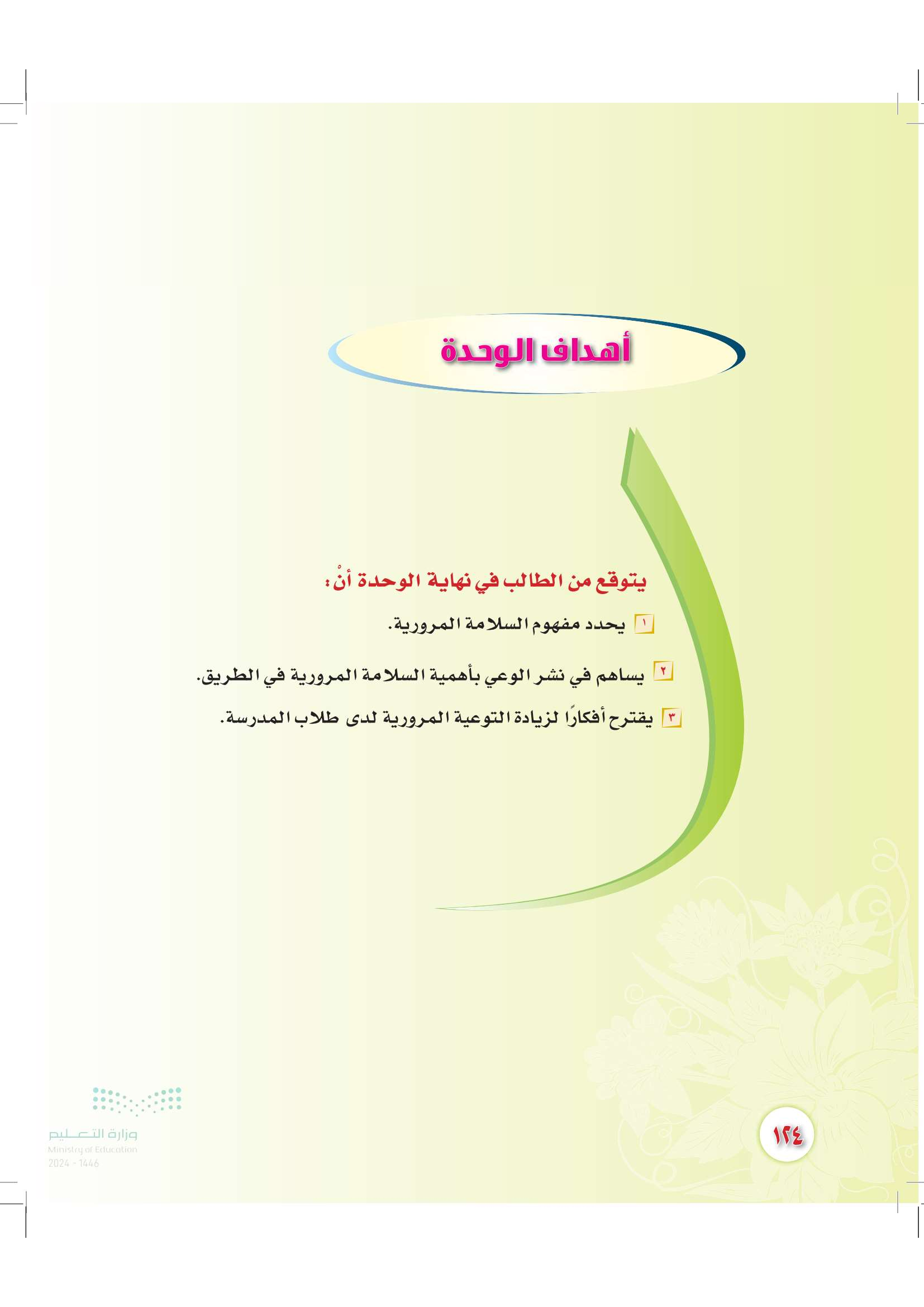 أهداف الوحدة

يتوقع من الطالب في نهاية الوحدة أنْ:

١ يحدد مفهوم السلامة المرورية.

٢ يساهم في نشر الوعي بأهمية السلامة المرورية في الطريق.

٣ يقترح أفكارًا لزيادة التوعية المرورية لدى طلاب المدرسة.

١٢٤

وزارة التعليم
Ministry of Education
2024 - 1446